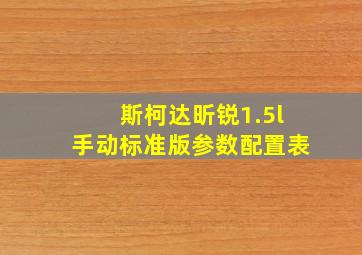 斯柯达昕锐1.5l
手动标准版参数配置表